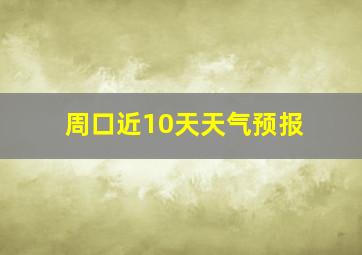 周口近10天天气预报